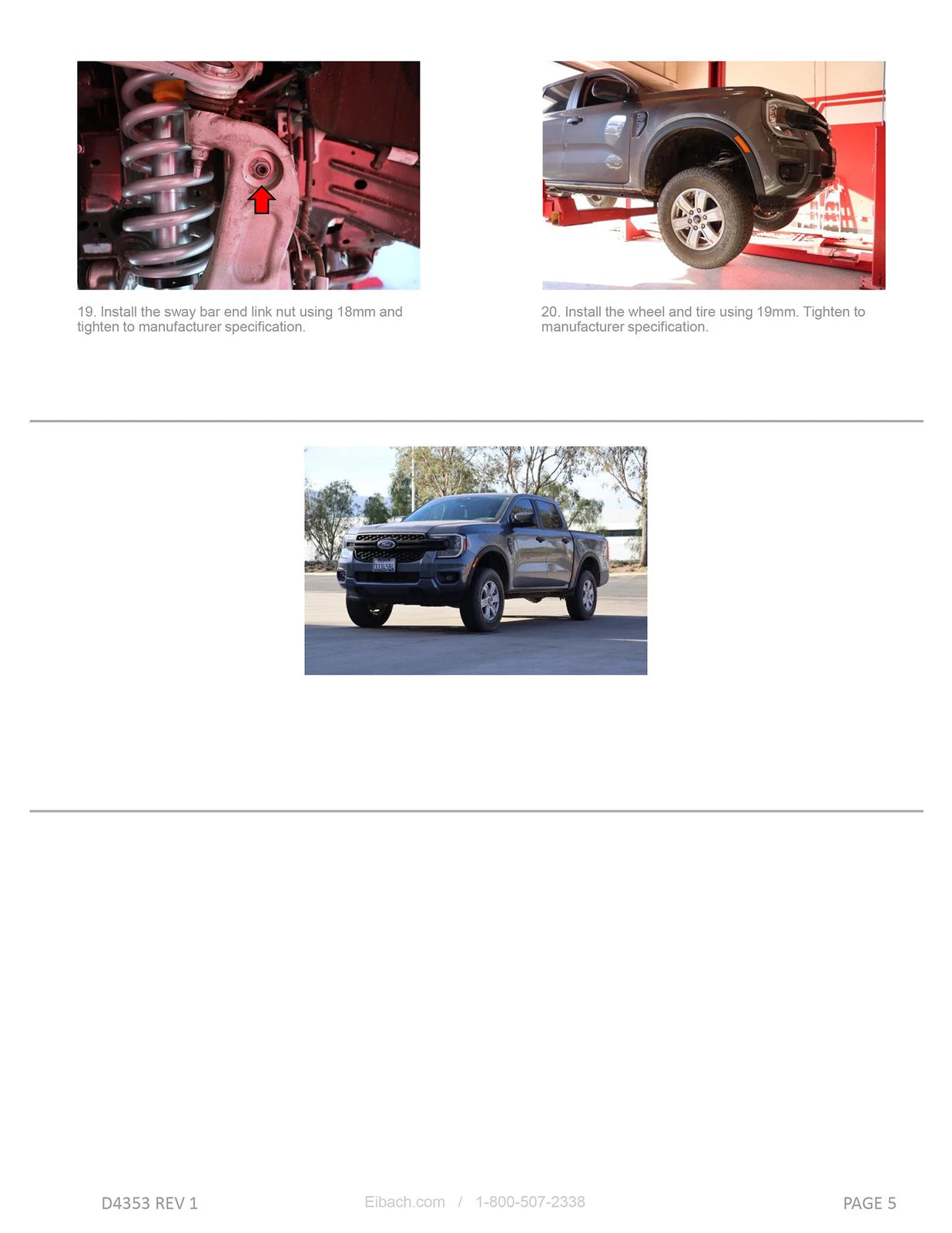 19. Install the sway bar end link nut using 18mm and tighten to manufacturer specification.

20. Install the wheel and tire using 19mm. Tighten to manufacturer specification.

D4353 REV 1

Eibach.com / 1-800-507-2338

PAGE 5